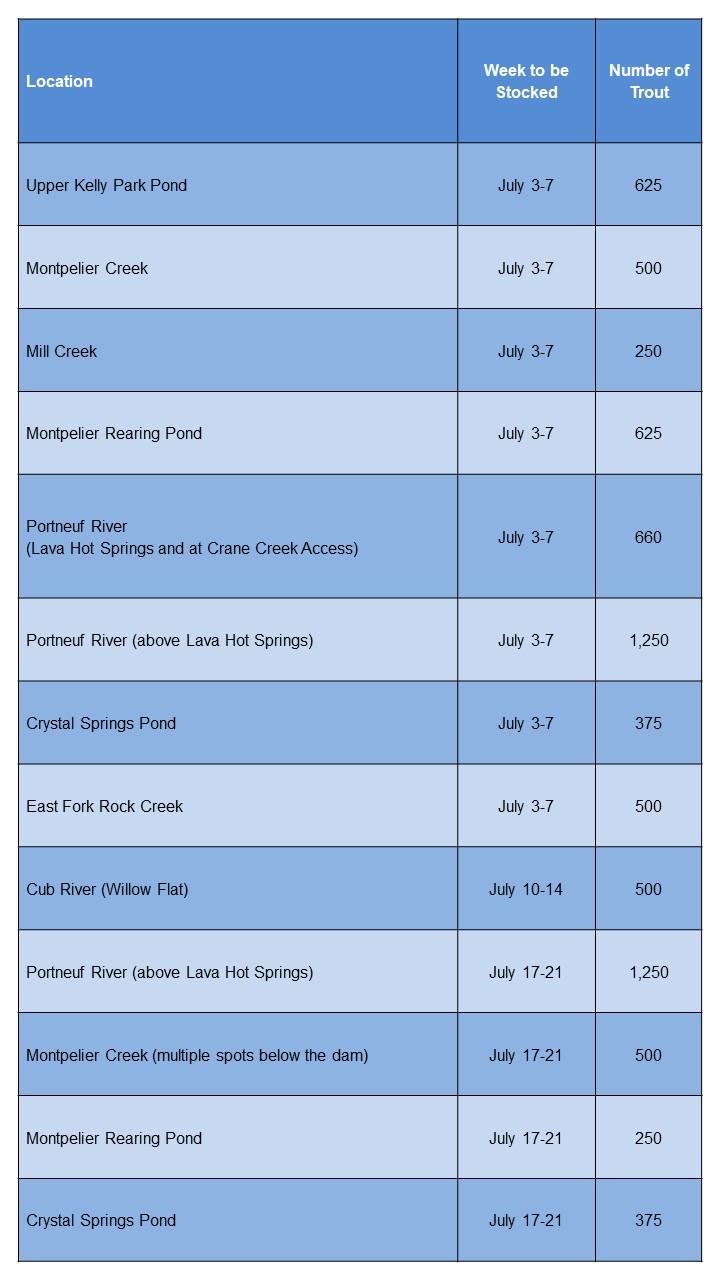 | Location | Week to be Stocked | Number of Trout |
|---|---|---|
| Upper Kelly Park Pond | July 3-7 | 625 |
| Montpelier Creek | July 3-7 | 500 |
| Mill Creek | July 3-7 | 250 |
| Montpelier Rearing Pond | July 3-7 | 625 |
| Portneuf River (Lava Hot Springs and at Crane Creek Access) | July 3-7 | 660 |
| Portneuf River (above Lava Hot Springs) | July 3-7 | 1,250 |
| Crystal Springs Pond | July 3-7 | 375 |
| East Fork Rock Creek | July 3-7 | 500 |
| Cub River (Willow Flat) | July 10-14 | 500 |
| Portneuf River (above Lava Hot Springs) | July 17-21 | 1,250 |
| Montpelier Creek (multiple spots below the dam) | July 17-21 | 500 |
| Montpelier Rearing Pond | July 17-21 | 250 |
| Crystal Springs Pond | July 17-21 | 375 |